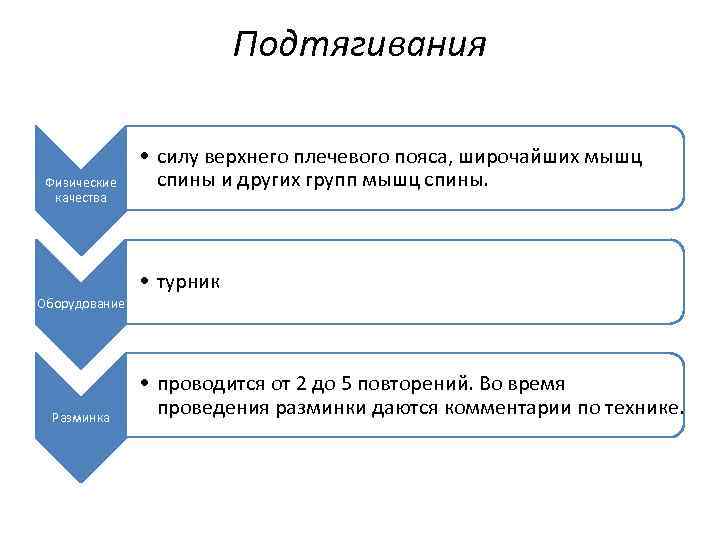 Подтягивания

Физические качества

• силу верхнего плечевого пояса, широчайших мышц спины и других групп мышц спины.

Оборудование

• турник

Разминка

• проводится от 2 до 5 повторений. Во время проведения разминки даются комментарии по технике.